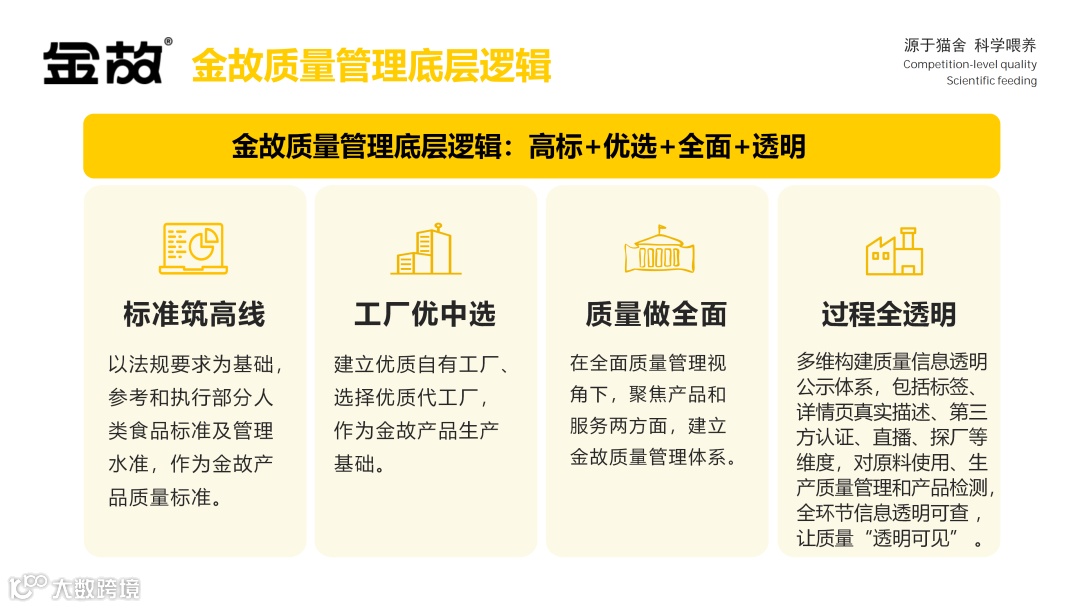 金故®

金故质量管理底层逻辑

源于猫舍 科学喂养
Competition-level quality
Scientific feeding

金故质量管理底层逻辑：高标+优选+全面+透明

标准筑高线

以法规要求为基础，参考和执行部分人类食品标准及管理水准，作为金故产品质量标准。

工厂优中选

建立优质自有工厂、选择优质代工厂，作为金故产品生产基础。

质量做全面

在全面质量管理视角下，聚焦产品和服务两方面，建立金故质量管理体系。

过程全透明

多维构建质量信息透明公示体系，包括标签、详情页真实描述、第三方认证、直播、探厂等维度，对原料使用、生产质量管理和产品检测，全环节信息透明可查，让质量“透明可见”。

大数跨境